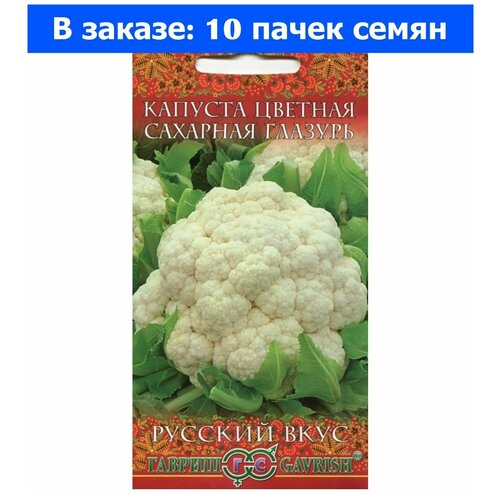 В заказе: 10 пачек семян

КАПУСТА ЦВЕТНАЯ
САХАРНАЯ ГЛАЗУРЬ

РУССКИЙ ВКУС

ГАВРИШ ГС GAVRISH